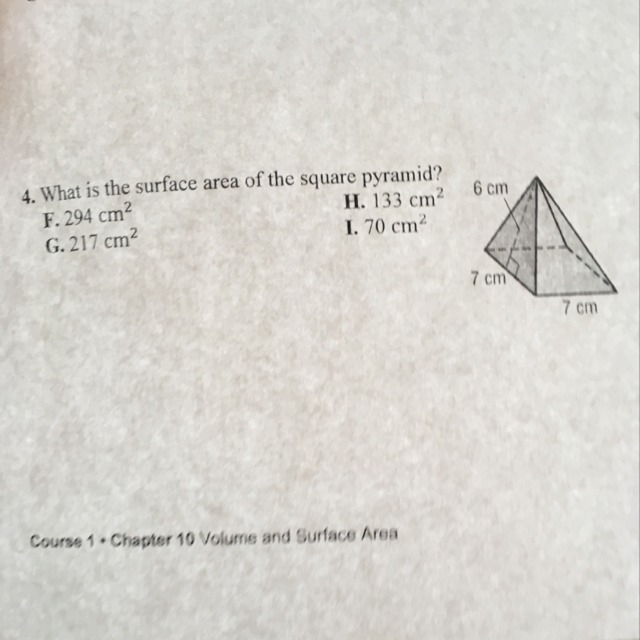 4. What is the surface area of the square pyramid?

F. 294 $cm^2$

G. 217 $cm^2$

H. 133 $cm^2$

I. 70 $cm^2$

6 cm

7 cm

7 cm

Course 1 • Chapter 10 Volume and Surface Area